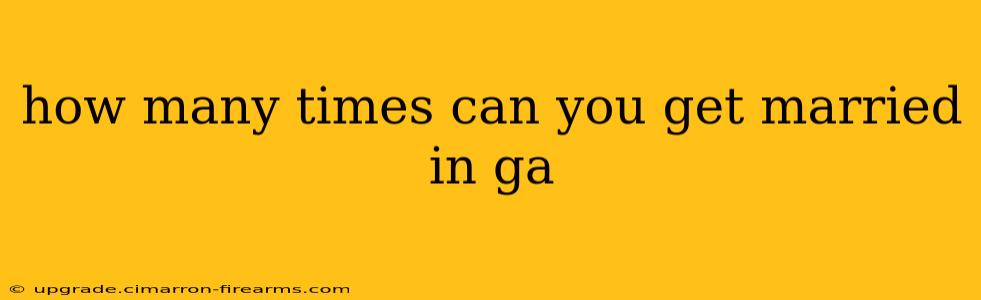 how many times can you get married in ga

© upgrade.cimarron-firearms.com